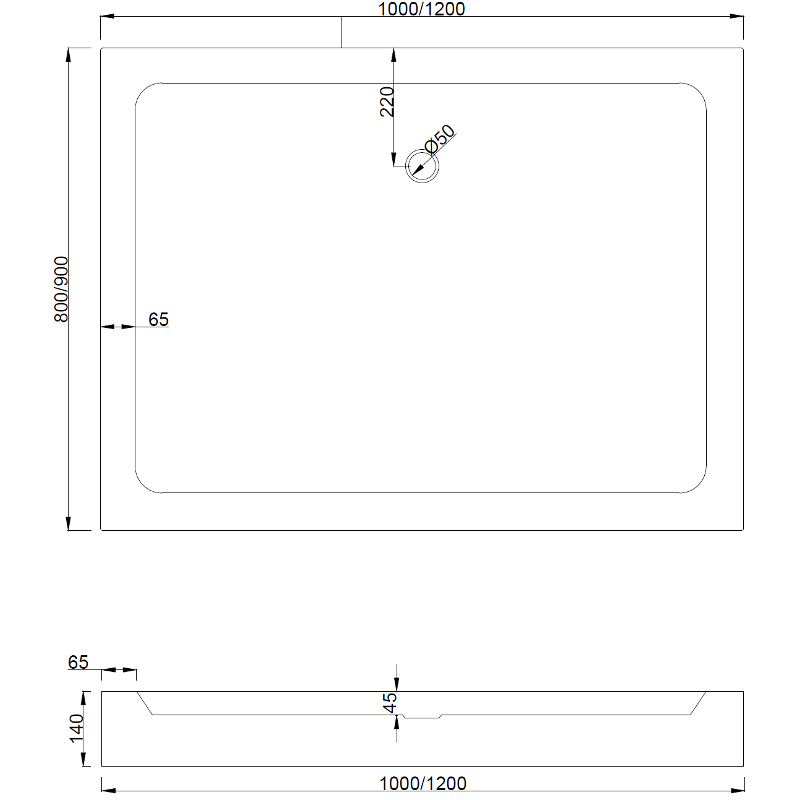 1000/1200

220

Ø50

800/900

65

65

45

140

1000/1200